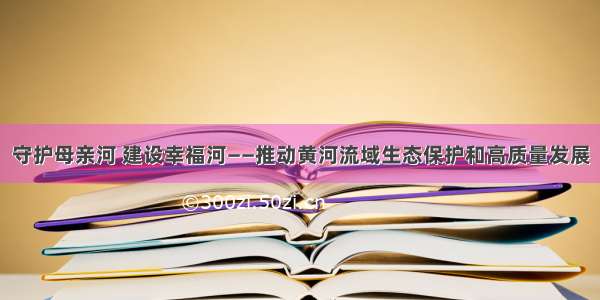 守护母亲河 建设幸福河——推动黄河流域生态保护和高质量发展

©300zi.50zi.cn